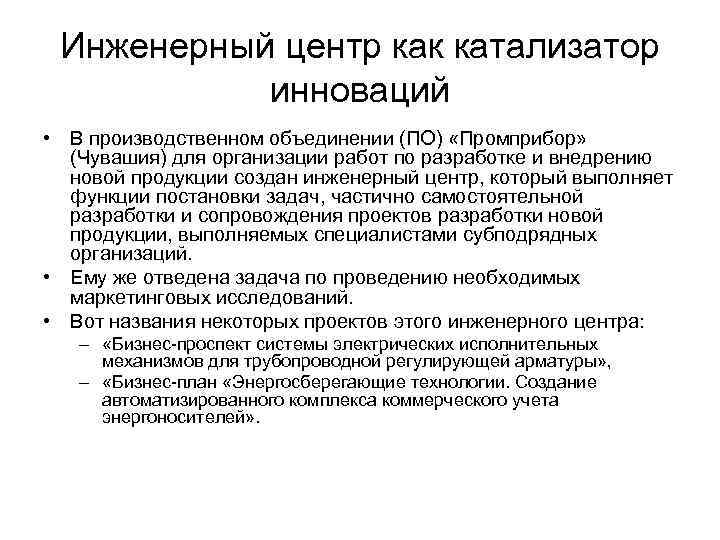 Инженерный центр как катализатор инноваций

• В производственном объединении (ПО) «Промприбор» (Чувашия) для организации работ по разработке и внедрению новой продукции создан инженерный центр, который выполняет функции постановки задач, частично самостоятельной разработки и сопровождения проектов разработки новой продукции, выполняемых специалистами субподрядных организаций.
• Ему же отведена задача по проведению необходимых маркетинговых исследований.
• Вот названия некоторых проектов этого инженерного центра:
– «Бизнес-проспект системы электрических исполнительных механизмов для трубопроводной регулирующей арматуры»,
– «Бизнес-план «Энергосберегающие технологии. Создание автоматизированного комплекса коммерческого учета энергоносителей».